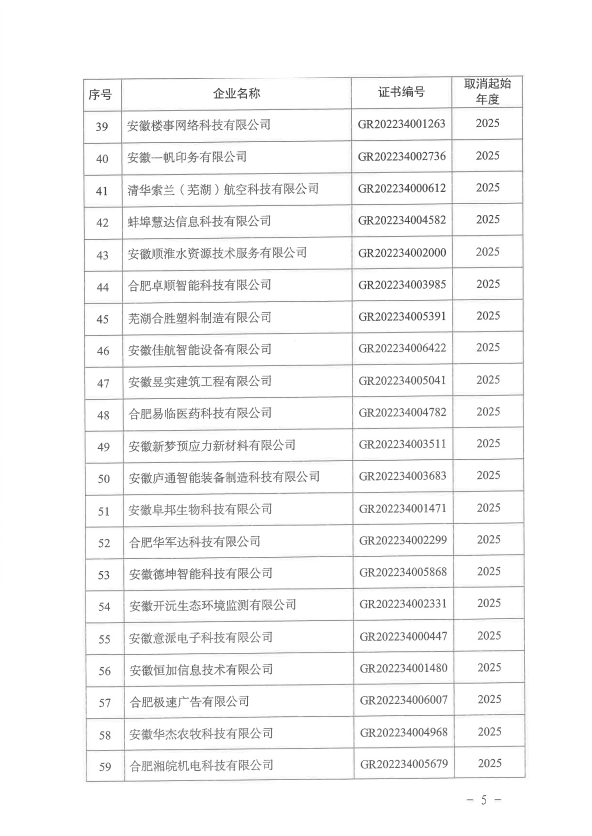 | 序号 | 企业名称 | 证书编号 | 取消起始年度 |
|---|---|---|---|
| 39 | 安徽楼事网络科技有限公司 | GR202234001263 | 2025 |
| 40 | 安徽一帆印务有限公司 | GR202234002736 | 2025 |
| 41 | 清华索兰（芜湖）航空科技有限公司 | GR202234000612 | 2025 |
| 42 | 蚌埠慧达信息科技有限公司 | GR202234004582 | 2025 |
| 43 | 安徽顺淮水资源技术服务有限公司 | GR202234002000 | 2025 |
| 44 | 合肥卓顺智能科技有限公司 | GR202234003985 | 2025 |
| 45 | 芜湖合胜塑料制造有限公司 | GR202234005391 | 2025 |
| 46 | 安徽佳航智能设备有限公司 | GR202234006422 | 2025 |
| 47 | 安徽昱实建筑工程有限公司 | GR202234005041 | 2025 |
| 48 | 合肥易临医药科技有限公司 | GR202234004782 | 2025 |
| 49 | 安徽新梦预应力新材料有限公司 | GR202234003511 | 2025 |
| 50 | 安徽庐通智能装备制造科技有限公司 | GR202234003683 | 2025 |
| 51 | 安徽阜邦生物科技有限公司 | GR202234001471 | 2025 |
| 52 | 合肥华军达科技有限公司 | GR202234002299 | 2025 |
| 53 | 安徽德坤智能科技有限公司 | GR202234005868 | 2025 |
| 54 | 安徽开沅生态环境监测有限公司 | GR202234002331 | 2025 |
| 55 | 安徽意派电子科技有限公司 | GR202234000447 | 2025 |
| 56 | 安徽恒加信息技术有限公司 | GR202234001480 | 2025 |
| 57 | 合肥极速广告有限公司 | GR202234006007 | 2025 |
| 58 | 安徽华杰农牧科技有限公司 | GR202234004968 | 2025 |
| 59 | 合肥湘皖机电科技有限公司 | GR202234005679 | 2025 |

－ 5 －